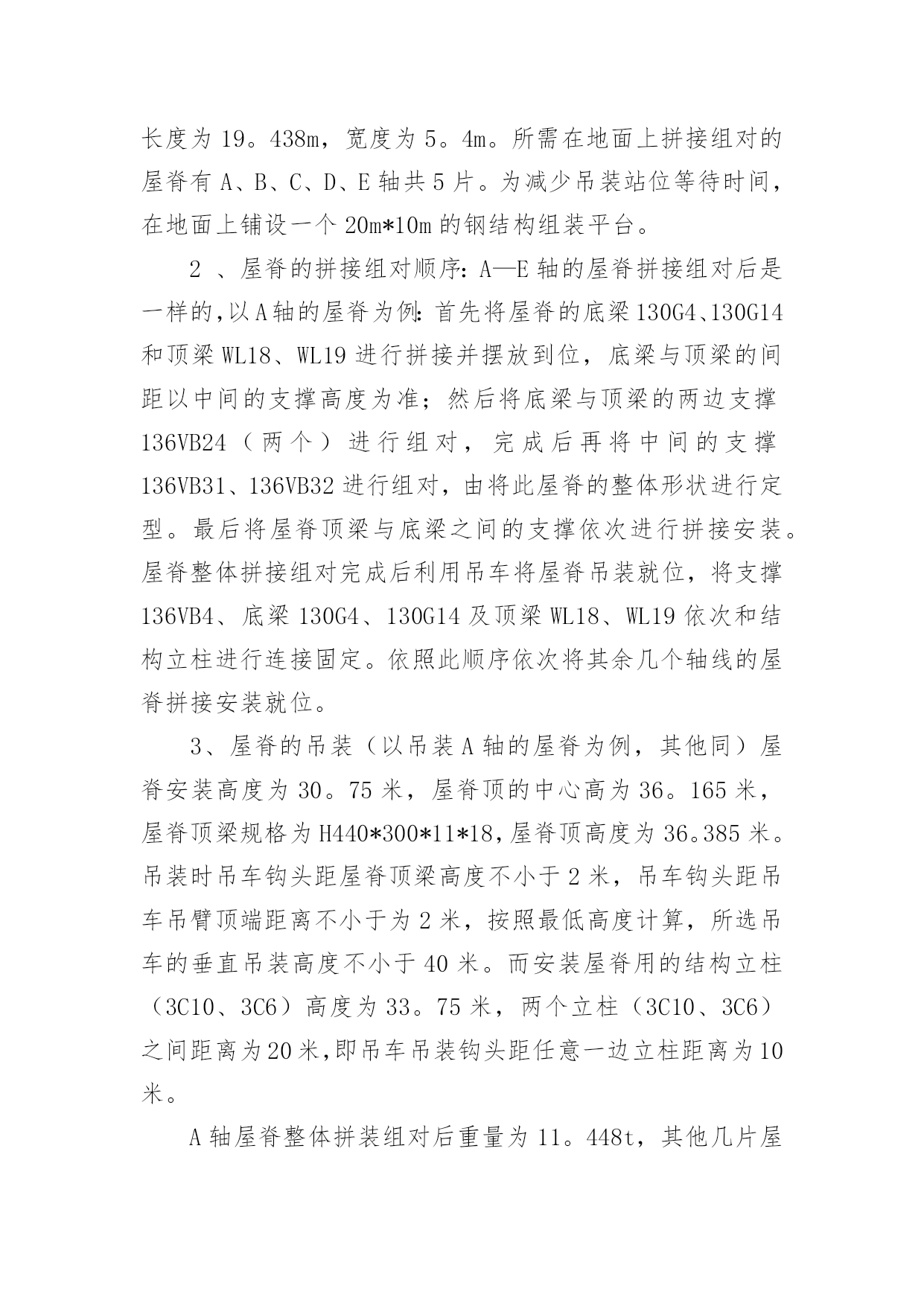 长度为 19。438m，宽度为 5。4m。所需在地面上拼接组对的屋脊有 A、B、C、D、E 轴共 5 片。为减少吊装站位等待时间，在地面上铺设一个 20m*10m 的钢结构组装平台。

2 、屋脊的拼接组对顺序：A—E 轴的屋脊拼接组对后是一样的，以 A 轴的屋脊为例：首先将屋脊的底梁 130G4、130G14 和顶梁 WL18、WL19 进行拼接并摆放到位，底梁与顶梁的间距以中间的支撑高度为准；然后将底梁与顶梁的两边支撑 136VB24（两个）进行组对，完成后再将中间的支撑 136VB31、136VB32 进行组对，由将此屋脊的整体形状进行定型。最后将屋脊顶梁与底梁之间的支撑依次进行拼接安装。屋脊整体拼接组对完成后利用吊车将屋脊吊装就位，将支撑 136VB4、底梁 130G4、130G14 及顶梁 WL18、WL19 依次和结构立柱进行连接固定。依照此顺序依次将其余几个轴线的屋脊拼接安装就位。

3、屋脊的吊装（以吊装 A 轴的屋脊为例，其他同）屋脊安装高度为 30。75 米，屋脊顶的中心高为 36。165 米，屋脊顶梁规格为 H440*300*11*18，屋脊顶高度为 36。385 米。吊装时吊车钩头距屋脊顶梁高度不小于 2 米，吊车钩头距吊车吊臂顶端距离不小于为 2 米，按照最低高度计算，所选吊车的垂直吊装高度不小于 40 米。而安装屋脊用的结构立柱（3C10、3C6）高度为 33。75 米，两个立柱（3C10、3C6）之间距离为 20 米，即吊车吊装钩头距任意一边立柱距离为 10 米。

A 轴屋脊整体拼装组对后重量为 11。448t，其他几片屋